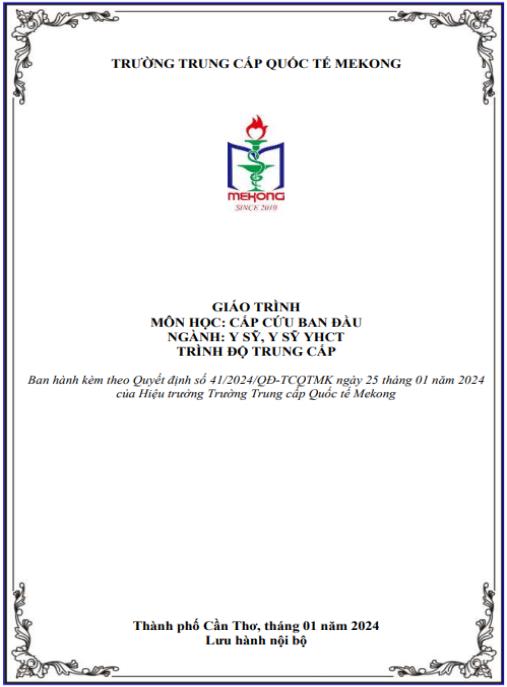 TRƯỜNG TRUNG CẤP QUỐC TẾ MEKONG

MEKONG
SINCE 2010

GIÁO TRÌNH
MÔN HỌC: CẤP CỨU BAN ĐẦU
NGÀNH: Y SỸ, Y SỸ YHCT
TRÌNH ĐỘ TRUNG CẤP

Ban hành kèm theo Quyết định số 41/2024/QĐ-TCQTMK ngày 25 tháng 01 năm 2024 của Hiệu trưởng Trường Trung cấp Quốc tế Mekong

Thành phố Cần Thơ, tháng 01 năm 2024
Lưu hành nội bộ